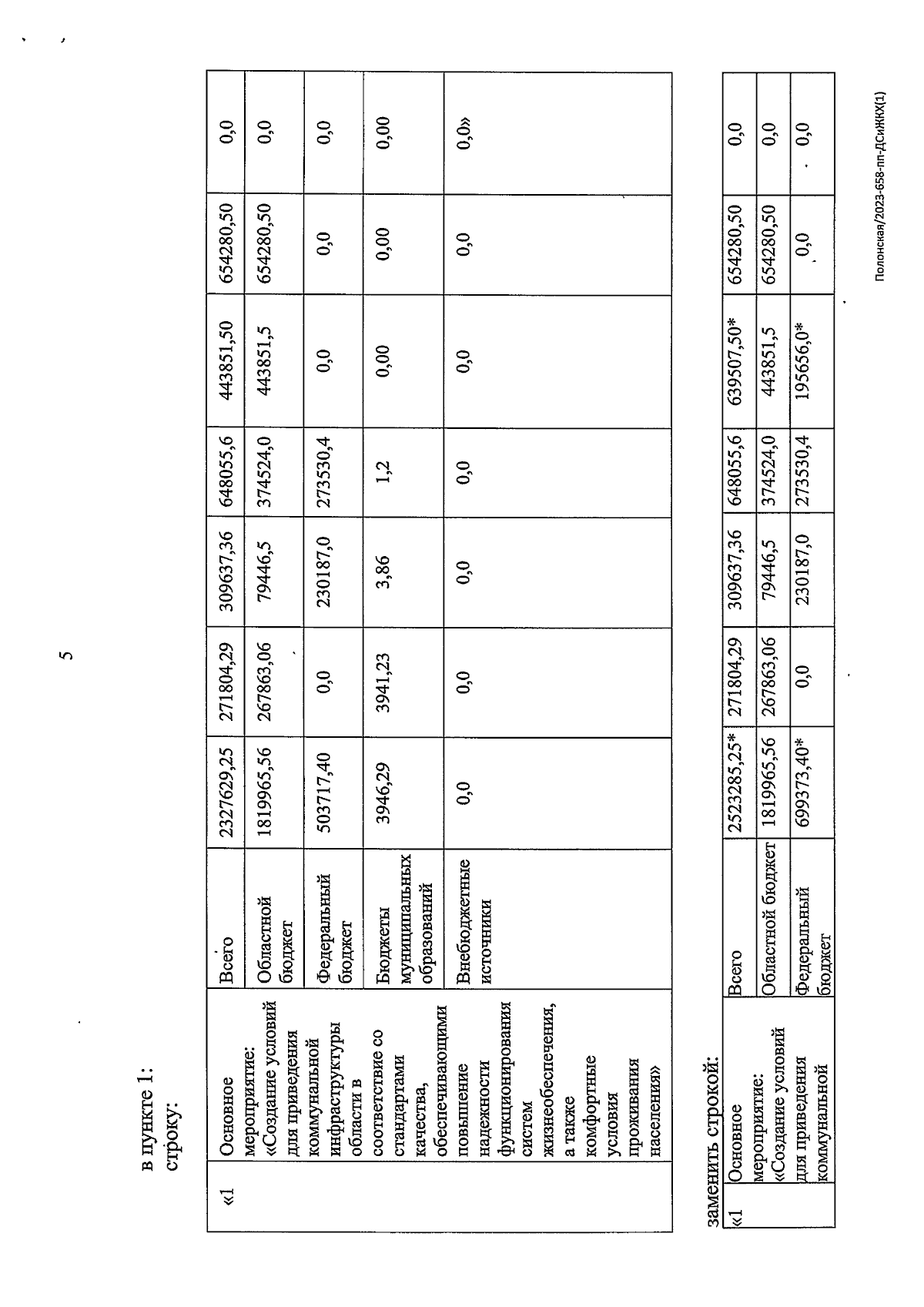 5

в пункте 1:
строку:

| «1 | Основное мероприятие: «Создание условий для приведения коммунальной инфраструктуры области в соответствие со стандартами качества, обеспечивающими повышение надежности функционирования систем жизнеобеспечения, а также комфортные условия проживания населения» | Всего | 2327629,25 | 271804,29 | 309637,36 | 648055,6 | 443851,50 | 654280,50 | 0,0 |
|---|---|---|---|---|---|---|---|---|---|
| | | Областной бюджет | 1819965,56 | 267863,06 | 79446,5 | 374524,0 | 443851,5 | 654280,50 | 0,0 |
| | | Федеральный бюджет | 503717,40 | 0,0 | 230187,0 | 273530,4 | 0,0 | 0,0 | 0,0 |
| | | Бюджеты муниципальных образований | 3946,29 | 3941,23 | 3,86 | 1,2 | 0,00 | 0,00 | 0,00 |
| | | Внебюджетные источники | 0,0 | 0,0 | 0,0 | 0,0 | 0,0 | 0,0 | 0,0» |

заменить строкой:

| «1 | Основное мероприятие: «Создание условий для приведения коммунальной | Всего | 2523285,25* | 271804,29 | 309637,36 | 648055,6 | 639507,50* | 654280,50 | 0,0 |
|---|---|---|---|---|---|---|---|---|---|
| | | Областной бюджет | 1819965,56 | 267863,06 | 79446,5 | 374524,0 | 443851,5 | 654280,50 | 0,0 |
| | | Федеральный бюджет | 699373,40* | 0,0 | 230187,0 | 273530,4 | 195656,0* | 0,0 | 0,0 |

Полонская/2023-658-пп-ДСиЖКХ(1)